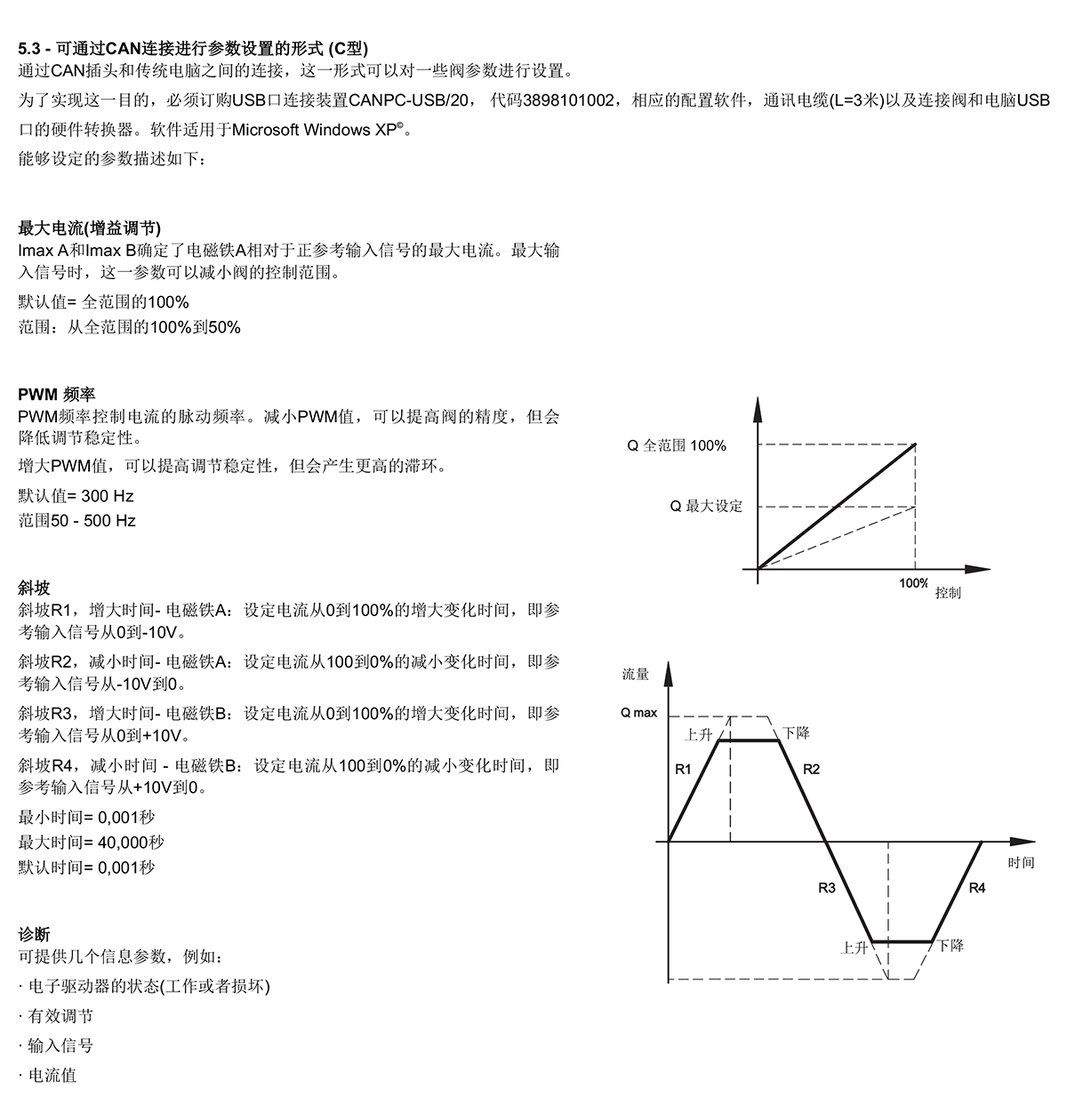 5.3 - 可通过CAN连接进行参数设置的形式 (C型)
通过CAN插头和传统电脑之间的连接，这一形式可以对一些阀参数进行设置。
为了实现这一目的，必须订购USB口连接装置CANPC-USB/20， 代码3898101002，相应的配置软件，通讯电缆(L=3米)以及连接阀和电脑USB口的硬件转换器。软件适用于Microsoft Windows XP©。
能够设定的参数描述如下：

最大电流(增益调节)
Imax A和Imax B确定了电磁铁A相对于正参考输入信号的最大电流。最大输入信号时，这一参数可以减小阀的控制范围。
默认值= 全范围的100%
范围：从全范围的100%到50%

PWM 频率
PWM频率控制电流的脉动频率。减小PWM值，可以提高阀的精度，但会降低调节稳定性。
增大PWM值，可以提高调节稳定性，但会产生更高的滞环。
默认值= 300 Hz
范围50 - 500 Hz

斜坡
斜坡R1，增大时间- 电磁铁A：设定电流从0到100%的增大变化时间，即参考输入信号从0到-10V。
斜坡R2，减小时间- 电磁铁A：设定电流从100到0%的减小变化时间，即参考输入信号从-10V到0。
斜坡R3，增大时间- 电磁铁B：设定电流从0到100%的增大变化时间，即参考输入信号从0到+10V。
斜坡R4，减小时间 - 电磁铁B：设定电流从100到0%的减小变化时间，即参考输入信号从+10V到0。
最小时间= 0,001秒
最大时间= 40,000秒
默认时间= 0,001秒

诊断
可提供几个信息参数，例如：
· 电子驱动器的状态(工作或者损坏)
· 有效调节
· 输入信号
· 电流值

Q 全范围 100%
Q 最大设定
100%
控制

流量
Q max
上升
下降
R1
R2
时间
R3
R4
上升
下降